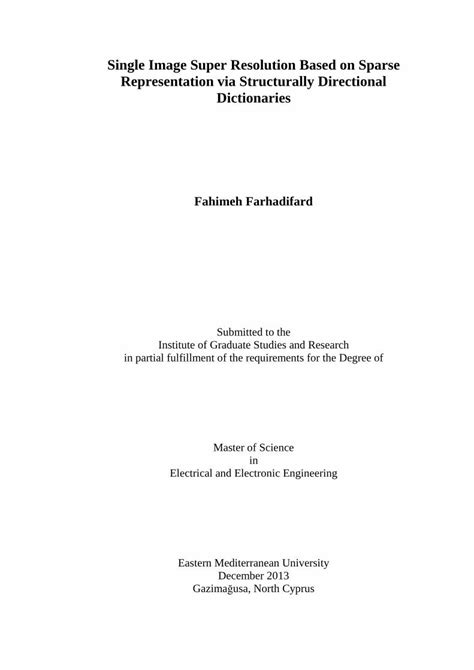 Single Image Super Resolution Based on Sparse Representation via Structurally Directional Dictionaries

Fahimeh Farhadifard

Submitted to the
Institute of Graduate Studies and Research
in partial fulfillment of the requirements for the Degree of

Master of Science
in
Electrical and Electronic Engineering

Eastern Mediterranean University
December 2013
Gazimağusa, North Cyprus